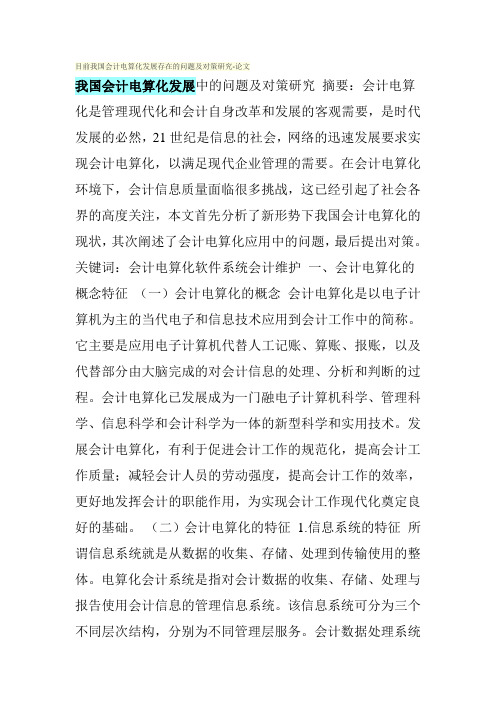 目前我国会计电算化发展存在的问题及对策研究-论文

我国会计电算化发展中的问题及对策研究 摘要：会计电算化是管理现代化和会计自身改革和发展的客观需要，是时代发展的必然，21 世纪是信息的社会，网络的迅速发展要求实现会计电算化，以满足现代企业管理的需要。在会计电算化环境下，会计信息质量面临很多挑战，这已经引起了社会各界的高度关注，本文首先分析了新形势下我国会计电算化的现状，其次阐述了会计电算化应用中的问题，最后提出对策。关键词：会计电算化软件系统会计维护 一、会计电算化的概念特征 （一）会计电算化的概念 会计电算化是以电子计算机为主的当代电子和信息技术应用到会计工作中的简称。它主要是应用电子计算机代替人工记账、算账、报账，以及代替部分由大脑完成的对会计信息的处理、分析和判断的过程。会计电算化已发展成为一门融电子计算机科学、管理科学、信息科学和会计科学为一体的新型科学和实用技术。发展会计电算化，有利于促进会计工作的规范化，提高会计工作质量；减轻会计人员的劳动强度，提高会计工作的效率，更好地发挥会计的职能作用，为实现会计工作现代化奠定良好的基础。 （二）会计电算化的特征 1.信息系统的特征 所谓信息系统就是从数据的收集、存储、处理到传输使用的整体。电算化会计系统是指对会计数据的收集、存储、处理与报告使用会计信息的管理信息系统。该信息系统可分为三个不同层次结构，分别为不同管理层服务。会计数据处理系统